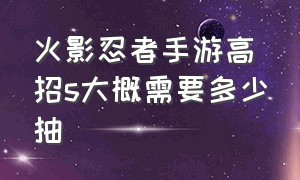 火影忍者手游高招s大概需要多少抽